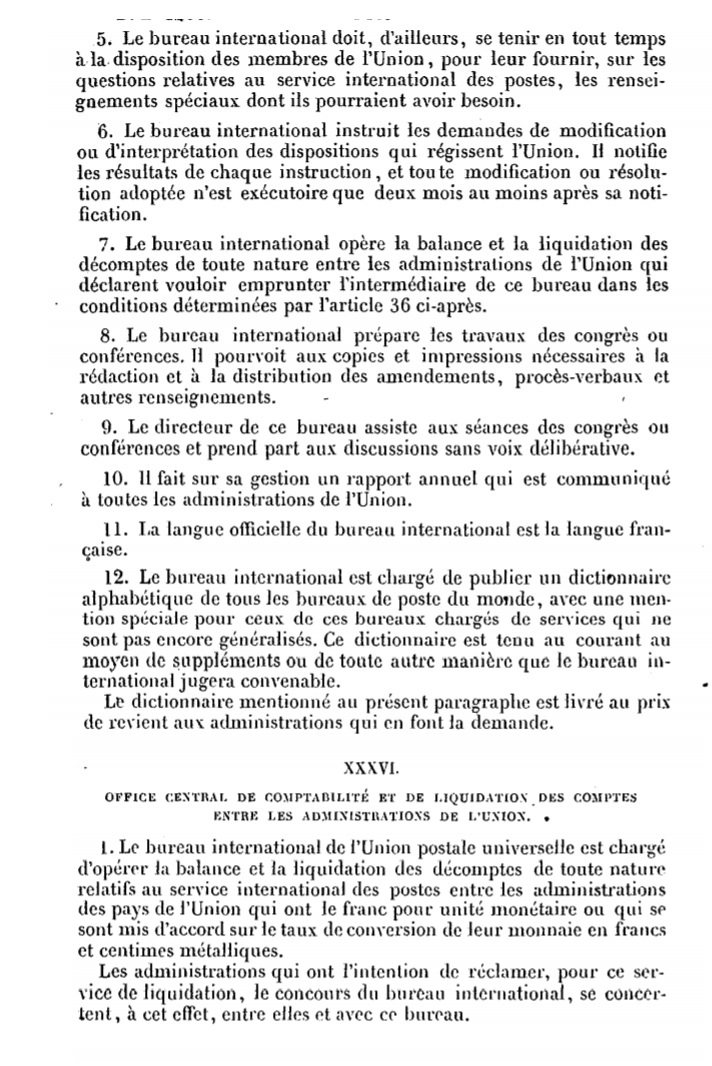 5. Le bureau international doit, d'ailleurs, se tenir en tout temps à la disposition des membres de l'Union, pour leur fournir, sur les questions relatives au service international des postes, les renseignements spéciaux dont ils pourraient avoir besoin.

6. Le bureau international instruit les demandes de modification ou d'interprétation des dispositions qui régissent l'Union. Il notifie les résultats de chaque instruction, et toute modification ou résolution adoptée n'est exécutoire que deux mois au moins après sa notification.

7. Le bureau international opère la balance et la liquidation des décomptes de toute nature entre les administrations de l'Union qui déclarent vouloir emprunter l'intermédiaire de ce bureau dans les conditions déterminées par l'article 36 ci-après.

8. Le bureau international prépare les travaux des congrès ou conférences. Il pourvoit aux copies et impressions nécessaires à la rédaction et à la distribution des amendements, procès-verbaux et autres renseignements.

9. Le directeur de ce bureau assiste aux séances des congrès ou conférences et prend part aux discussions sans voix délibérative.

10. Il fait sur sa gestion un rapport annuel qui est communiqué à toutes les administrations de l'Union.

11. La langue officielle du bureau international est la langue française.

12. Le bureau international est chargé de publier un dictionnaire alphabétique de tous les bureaux de poste du monde, avec une mention spéciale pour ceux de ces bureaux chargés de services qui ne sont pas encore généralisés. Ce dictionnaire est tenu au courant au moyen de suppléments ou de toute autre manière que le bureau international jugera convenable.
Le dictionnaire mentionné au présent paragraphe est livré au prix de revient aux administrations qui en font la demande.

XXXVI.

OFFICE CENTRAL DE COMPTABILITÉ ET DE LIQUIDATION DES COMPTES ENTRE LES ADMINISTRATIONS DE L'UNION.

1. Le bureau international de l'Union postale universelle est chargé d'opérer la balance et la liquidation des décomptes de toute nature relatifs au service international des postes entre les administrations des pays de l'Union qui ont le franc pour unité monétaire ou qui se sont mis d'accord sur le taux de conversion de leur monnaie en francs et centimes métalliques.
Les administrations qui ont l'intention de réclamer, pour ce service de liquidation, le concours du bureau international, se concertent, à cet effet, entre elles et avec ce bureau.